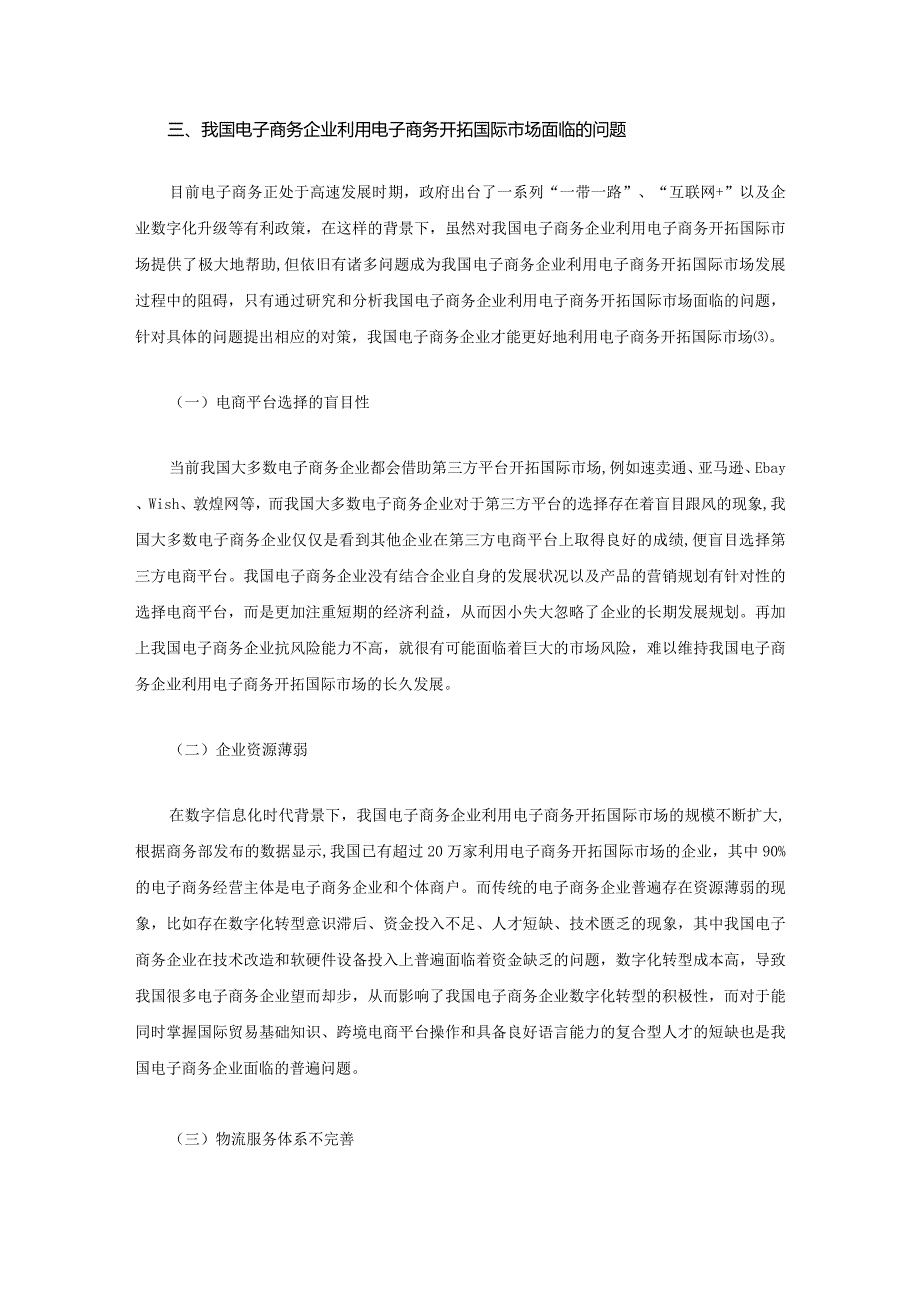 三、我国电子商务企业利用电子商务开拓国际市场面临的问题

目前电子商务正处于高速发展时期，政府出台了一系列“一带一路”、“互联网+”以及企业数字化升级等有利政策，在这样的背景下，虽然对我国电子商务企业利用电子商务开拓国际市场提供了极大地帮助,但依旧有诸多问题成为我国电子商务企业利用电子商务开拓国际市场发展过程中的阻碍，只有通过研究和分析我国电子商务企业利用电子商务开拓国际市场面临的问题，针对具体的问题提出相应的对策，我国电子商务企业才能更好地利用电子商务开拓国际市场(3)。

（一）电商平台选择的盲目性

当前我国大多数电子商务企业都会借助第三方平台开拓国际市场,例如速卖通、亚马逊、Ebay、Wish、敦煌网等，而我国大多数电子商务企业对于第三方平台的选择存在着盲目跟风的现象,我国大多数电子商务企业仅仅是看到其他企业在第三方电商平台上取得良好的成绩,便盲目选择第三方电商平台。我国电子商务企业没有结合企业自身的发展状况以及产品的营销规划有针对性的选择电商平台，而是更加注重短期的经济利益，从而因小失大忽略了企业的长期发展规划。再加上我国电子商务企业抗风险能力不高，就很有可能面临着巨大的市场风险，难以维持我国电子商务企业利用电子商务开拓国际市场的长久发展。

（二）企业资源薄弱

在数字信息化时代背景下，我国电子商务企业利用电子商务开拓国际市场的规模不断扩大,根据商务部发布的数据显示,我国已有超过20万家利用电子商务开拓国际市场的企业，其中90%的电子商务经营主体是电子商务企业和个体商户。而传统的电子商务企业普遍存在资源薄弱的现象，比如存在数字化转型意识滞后、资金投入不足、人才短缺、技术匮乏的现象，其中我国电子商务企业在技术改造和软硬件设备投入上普遍面临着资金缺乏的问题，数字化转型成本高，导致我国很多电子商务企业望而却步，从而影响了我国电子商务企业数字化转型的积极性，而对于能同时掌握国际贸易基础知识、跨境电商平台操作和具备良好语言能力的复合型人才的短缺也是我国电子商务企业面临的普遍问题。

（三）物流服务体系不完善